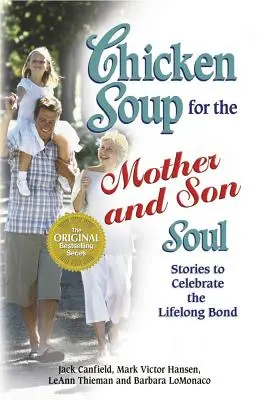 Chicken Soup for the Mother and Son Soul

The ORIGINAL Bestselling Series

Stories to Celebrate the Lifelong Bond

Jack Canfield, Mark Victor Hansen, LeAnn Thieman and Barbara LoMonaco